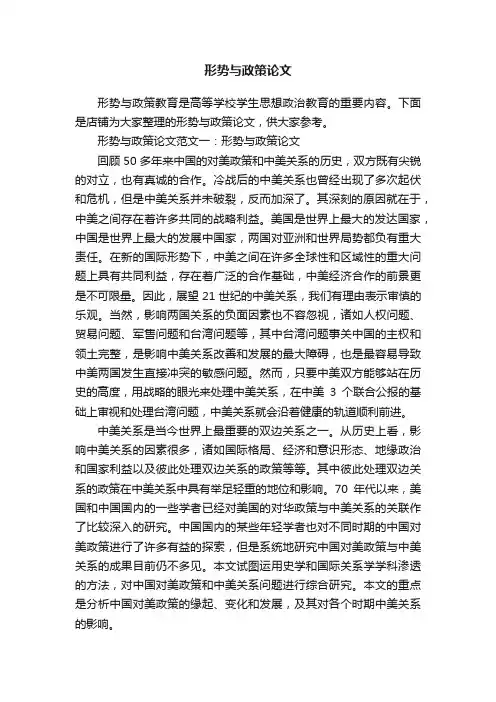 形势与政策论文

形势与政策教育是高等学校学生思想政治教育的重要内容。下面是店铺为大家整理的形势与政策论文，供大家参考。

形势与政策论文范文一：形势与政策论文

回顾 50 多年来中国的对美政策和中美关系的历史，双方既有尖锐的对立，也有真诚的合作。冷战后的中美关系也曾经出现了多次起伏和危机，但是中美关系并未破裂，反而加深了。其深刻的原因就在于，中美之间存在着许多共同的战略利益。美国是世界上最大的发达国家，中国是世界上最大的发展中国家，两国对亚洲和世界局势都负有重大责任。在新的国际形势下，中美之间在许多全球性和区域性的重大问题上具有共同利益，存在着广泛的合作基础，中美经济合作的前景更是不可限量。因此，展望 21 世纪的中美关系，我们有理由表示审慎的乐观。当然，影响两国关系的负面因素也不容忽视，诸如人权问题、贸易问题、军售问题和台湾问题等，其中台湾问题事关中国的主权和领土完整，是影响中美关系改善和发展的最大障碍，也是最容易导致中美两国发生直接冲突的敏感问题。然而，只要中美双方能够站在历史的高度，用战略的眼光来处理中美关系，在中美 3 个联合公报的基础上审视和处理台湾问题，中美关系就会沿着健康的轨道顺利前进。

中美关系是当今世界上最重要的双边关系之一。从历史上看，影响中美关系的因素很多，诸如国际格局、经济和意识形态、地缘政治和国家利益以及彼此处理双边关系的政策等等。其中彼此处理双边关系的政策在中美关系中具有举足轻重的地位和影响。70 年代以来，美国和中国国内的一些学者已经对美国的对华政策与中美关系的关联作了比较深入的研究。中国国内的某些年轻学者也对不同时期的中国对美政策进行了许多有益的探索，但是系统地研究中国对美政策与中美关系的成果目前仍不多见。本文试图运用史学和国际关系学学科渗透的方法，对中国对美政策和中美关系问题进行综合研究。本文的重点是分析中国对美政策的缘起、变化和发展，及其对各个时期中美关系的影响。